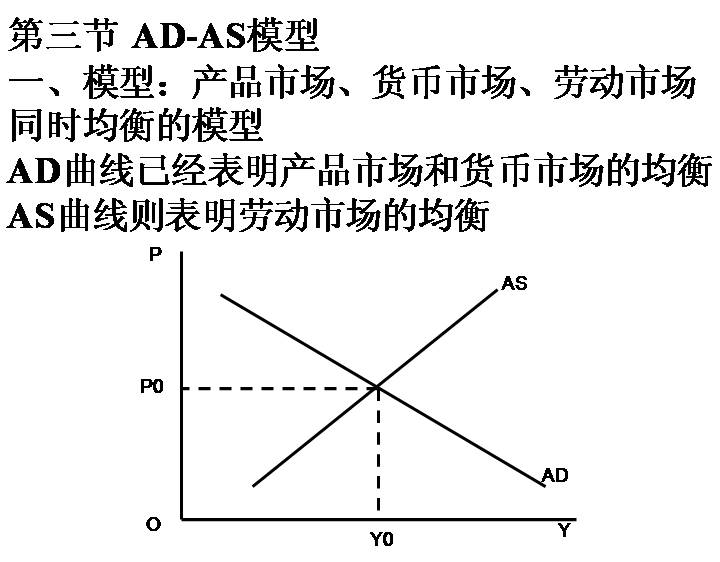 第三节 AD-AS模型

一、模型：产品市场、货币市场、劳动市场同时均衡的模型

AD曲线已经表明产品市场和货币市场的均衡

AS曲线则表明劳动市场的均衡

P

AS

P0

AD

O

Y0

Y